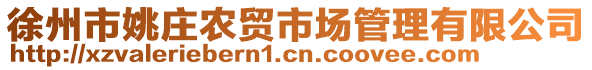 徐州市姚庄农贸市场管理有限公司
http://xzvaleriebern1.cn.coovee.com